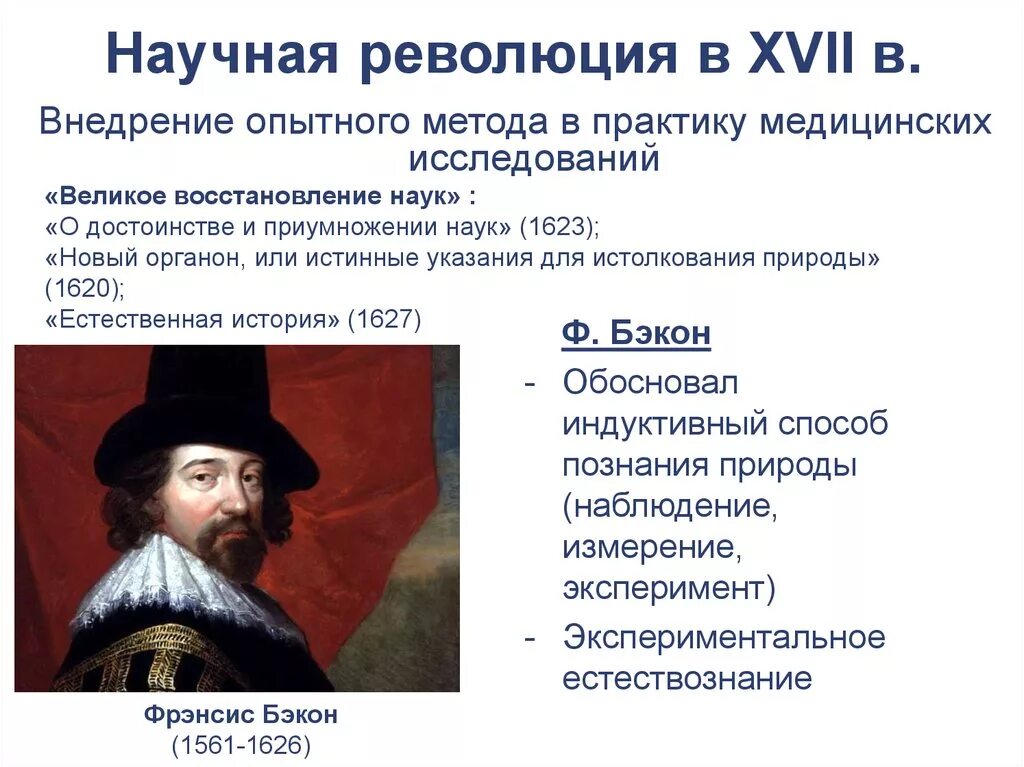 Научная революция в XVII в.

Внедрение опытного метода в практику медицинских исследований

«Великое восстановление наук» :
«О достоинстве и приумножении наук» (1623);
«Новый органон, или истинные указания для истолкования природы» (1620);
«Естественная история» (1627)

Ф. Бэкон

- Обосновал индуктивный способ познания природы (наблюдение, измерение, эксперимент)
- Экспериментальное естествознание

Фрэнсис Бэкон
(1561-1626)